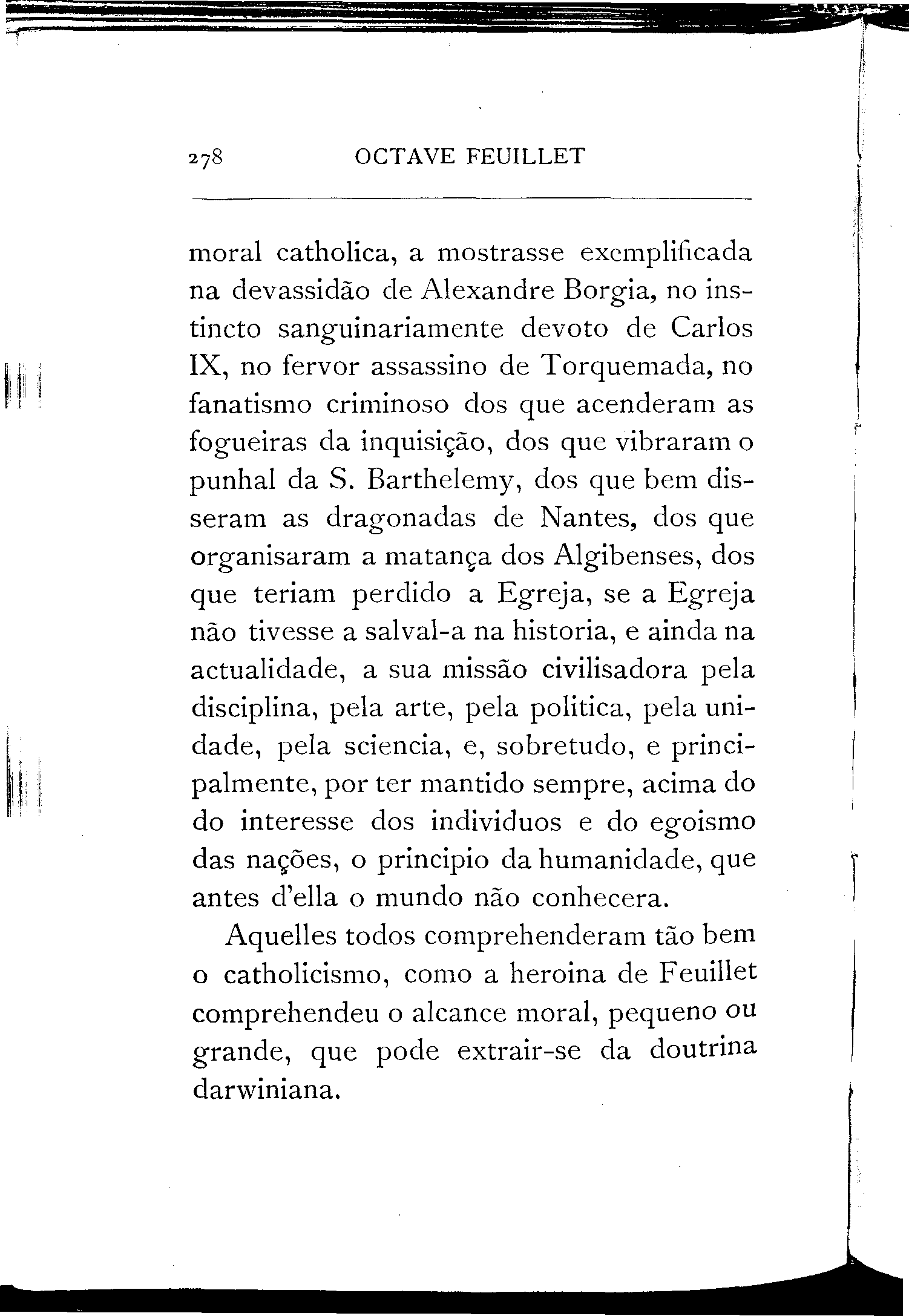 278 OCTAVE FEUILLET

moral catholica, a mostrasse exemplificada na devassidão de Alexandre Borgia, no instincto sanguinariamente devoto de Carlos IX, no fervor assassino de Torquemada, no fanatismo criminoso dos que acenderam as fogueiras da inquisição, dos que vibraram o punhal da S. Barthelemy, dos que bem disseram as dragonadas de Nantes, dos que organisaram a matança dos Algibenses, dos que teriam perdido a Egreja, se a Egreja não tivesse a salval-a na historia, e ainda na actualidade, a sua missão civilisadora pela disciplina, pela arte, pela politica, pela unidade, pela sciencia, e, sobretudo, e principalmente, por ter mantido sempre, acima do do interesse dos individuos e do egoismo das nações, o principio da humanidade, que antes d'ella o mundo não conhecera.

Aquelles todos comprehenderam tão bem o catholicismo, como a heroina de Feuillet comprehendeu o alcance moral, pequeno ou grande, que pode extrair-se da doutrina darwiniana.